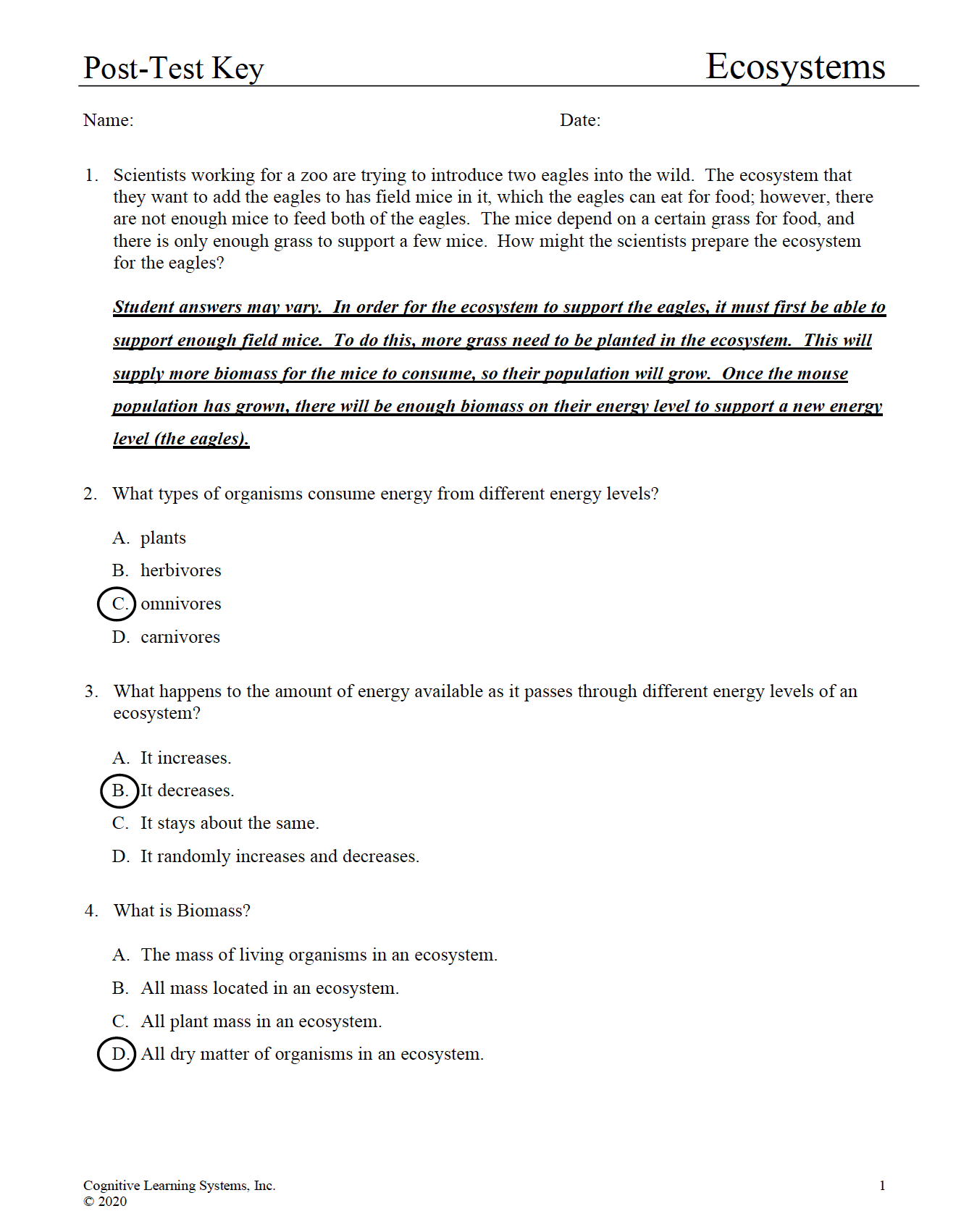 Post-Test Key

Ecosystems

Name:

Date:

1. Scientists working for a zoo are trying to introduce two eagles into the wild. The ecosystem that they want to add the eagles to has field mice in it, which the eagles can eat for food; however, there are not enough mice to feed both of the eagles. The mice depend on a certain grass for food, and there is only enough grass to support a few mice. How might the scientists prepare the ecosystem for the eagles?

Student answers may vary. In order for the ecosystem to support the eagles, it must first be able to support enough field mice. To do this, more grass need to be planted in the ecosystem. This will supply more biomass for the mice to consume, so their population will grow. Once the mouse population has grown, there will be enough biomass on their energy level to support a new energy level (the eagles).

2. What types of organisms consume energy from different energy levels?

A. plants

B. herbivores

C. omnivores

D. carnivores

3. What happens to the amount of energy available as it passes through different energy levels of an ecosystem?

A. It increases.

B. It decreases.

C. It stays about the same.

D. It randomly increases and decreases.

4. What is Biomass?

A. The mass of living organisms in an ecosystem.

B. All mass located in an ecosystem.

C. All plant mass in an ecosystem.

D. All dry matter of organisms in an ecosystem.

Cognitive Learning Systems, Inc.
© 2020

1